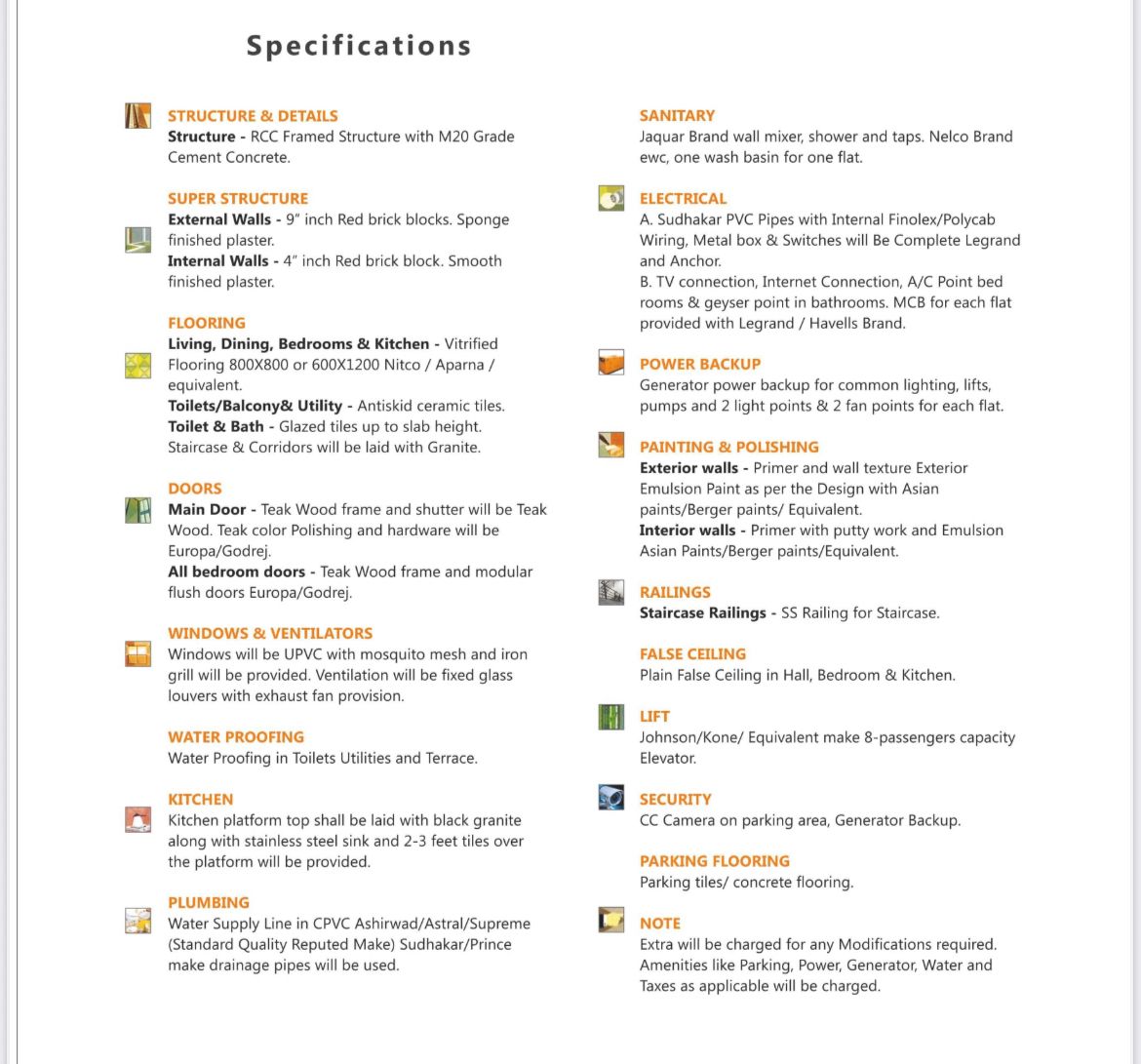 Specifications

STRUCTURE & DETAILS
Structure - RCC Framed Structure with M20 Grade Cement Concrete.

SUPER STRUCTURE
External Walls - 9" inch Red brick blocks. Sponge finished plaster.
Internal Walls - 4" inch Red brick block. Smooth finished plaster.

FLOORING
Living, Dining, Bedrooms & Kitchen - Vitrified Flooring 800X800 or 600X1200 Nitco / Aparna / equivalent.
Toilets/Balcony& Utility - Antiskid ceramic tiles.
Toilet & Bath - Glazed tiles up to slab height.
Staircase & Corridors will be laid with Granite.

DOORS
Main Door - Teak Wood frame and shutter will be Teak Wood. Teak color Polishing and hardware will be Europa/Godrej.
All bedroom doors - Teak Wood frame and modular flush doors Europa/Godrej.

WINDOWS & VENTILATORS
Windows will be UPVC with mosquito mesh and iron grill will be provided. Ventilation will be fixed glass louvers with exhaust fan provision.

WATER PROOFING
Water Proofing in Toilets Utilities and Terrace.

KITCHEN
Kitchen platform top shall be laid with black granite along with stainless steel sink and 2-3 feet tiles over the platform will be provided.

PLUMBING
Water Supply Line in CPVC Ashirwad/Astral/Supreme (Standard Quality Reputed Make) Sudhakar/Prince make drainage pipes will be used.

SANITARY
Jaquar Brand wall mixer, shower and taps. Nelco Brand ewc, one wash basin for one flat.

ELECTRICAL
A. Sudhakar PVC Pipes with Internal Finolex/Polycab Wiring, Metal box & Switches will Be Complete Legrand and Anchor.
B. TV connection, Internet Connection, A/C Point bed rooms & geyser point in bathrooms. MCB for each flat provided with Legrand / Havells Brand.

POWER BACKUP
Generator power backup for common lighting, lifts, pumps and 2 light points & 2 fan points for each flat.

PAINTING & POLISHING
Exterior walls - Primer and wall texture Exterior Emulsion Paint as per the Design with Asian paints/Berger paints/ Equivalent.
Interior walls - Primer with putty work and Emulsion Asian Paints/Berger paints/Equivalent.

RAILINGS
Staircase Railings - SS Railing for Staircase.

FALSE CEILING
Plain False Ceiling in Hall, Bedroom & Kitchen.

LIFT
Johnson/Kone/ Equivalent make 8-passengers capacity Elevator.

SECURITY
CC Camera on parking area, Generator Backup.

PARKING FLOORING
Parking tiles/ concrete flooring.

NOTE
Extra will be charged for any Modifications required. Amenities like Parking, Power, Generator, Water and Taxes as applicable will be charged.